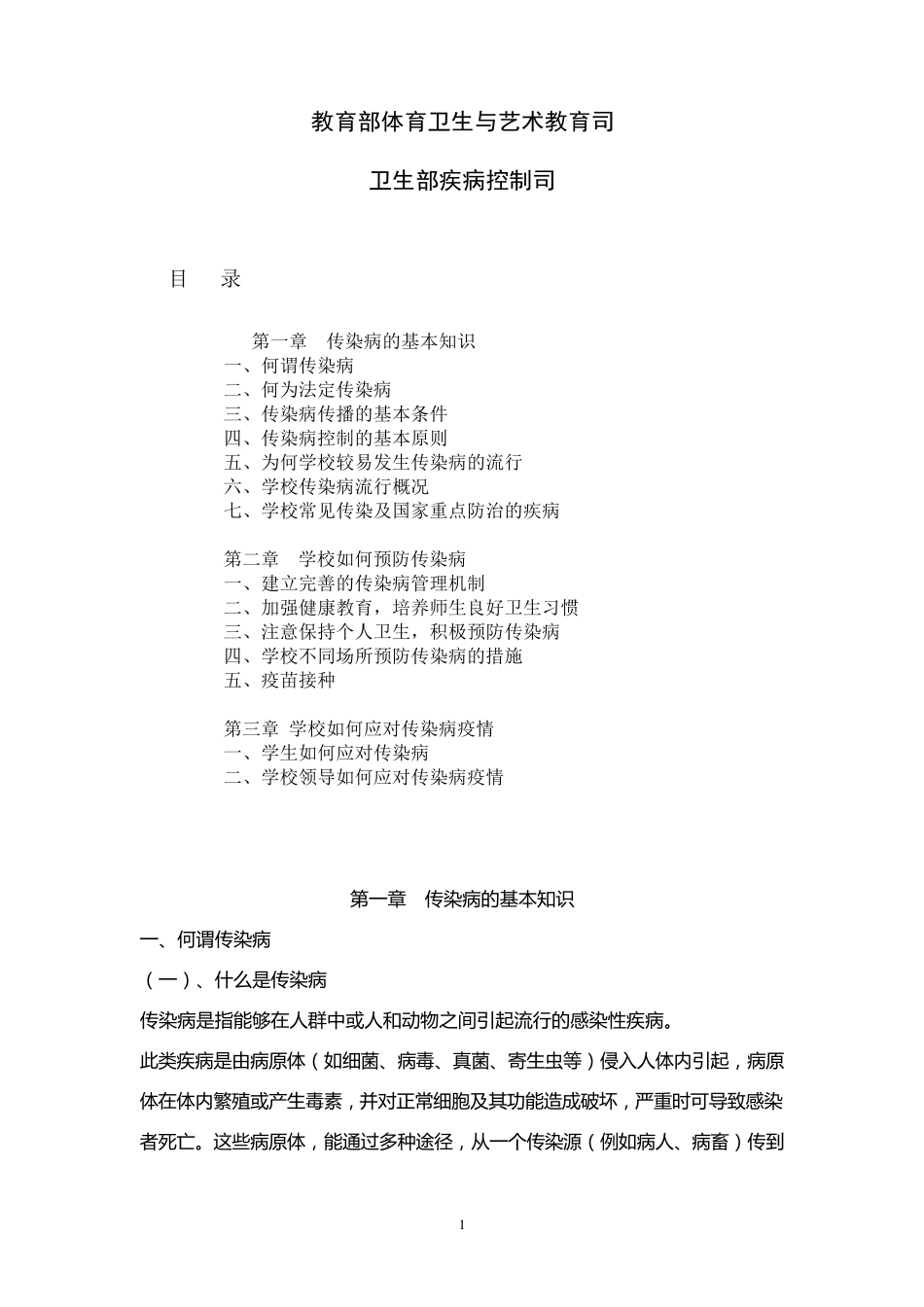 教育部体育卫生与艺术教育司

卫生部疾病控制司

目　录

第一章　传染病的基本知识
一、何谓传染病
二、何为法定传染病
三、传染病传播的基本条件
四、传染病控制的基本原则
五、为何学校较易发生传染病的流行
六、学校传染病流行概况
七、学校常见传染及国家重点防治的疾病

第二章　学校如何预防传染病
一、建立完善的传染病管理机制
二、加强健康教育，培养师生良好卫生习惯
三、注意保持个人卫生，积极预防传染病
四、学校不同场所预防传染病的措施
五、疫苗接种

第三章 学校如何应对传染病疫情
一、学生如何应对传染病
二、学校领导如何应对传染病疫情

第一章　传染病的基本知识

一、何谓传染病

（一）、什么是传染病

传染病是指能够在人群中或人和动物之间引起流行的感染性疾病。

此类疾病是由病原体（如细菌、病毒、真菌、寄生虫等）侵入人体内引起，病原体在体内繁殖或产生毒素，并对正常细胞及其功能造成破坏，严重时可导致感染者死亡。这些病原体，能通过多种途径，从一个传染源（例如病人、病畜）传到

1